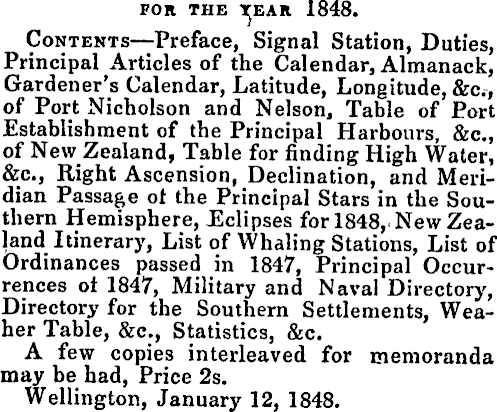 FOR THE YEAR 1848.

CONTENTS—Preface, Signal Station, Duties, Principal Articles of the Calendar, Almanack, Gardener's Calendar, Latitude, Longitude, &c., of Port Nicholson and Nelson, Table of Port Establishment of the Principal Harbours, &c., of New Zealand, Table for finding High Water, &c., Right Ascension, Declination, and Meridian Passage of the Principal Stars in the Southern Hemisphere, Eclipses for 1848, New Zealand Itinerary, List of Whaling Stations, List of Ordinances passed in 1847, Principal Occurrences of 1847, Military and Naval Directory, Directory for the Southern Settlements, Weaher Table, &c., Statistics, &c.

A few copies interleaved for memoranda may be had, Price 2s.

Wellington, January 12, 1848.